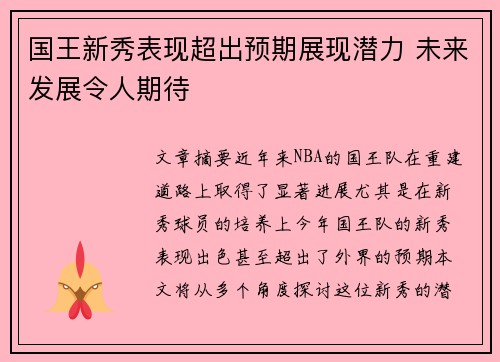 国王新秀表现超出预期展现潜力 未来发展令人期待

文章摘要近年来NBA的国王队在重建道路上取得了显著进展尤其是在新秀球员的培养上今年国王队的新秀表现出色甚至超出了外界的预期本文将从多个角度探讨这位新秀的潜